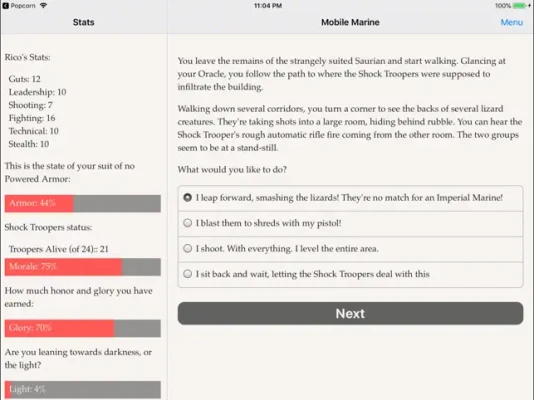 Popcorn 11:04 PM 100%

Stats

Mobile Marine

Menu

Rico's Stats:

Guts: 12
Leadership: 10
Shooting: 7
Fighting: 16
Technical: 10
Stealth: 10

This is the state of your suit of no Powered Armor:

Armor: 44%

Shock Troopers status:

Troopers Alive (of 24):: 21

Morale: 75%

How much honor and glory you have earned:

Glory: 70%

Are you leaning towards darkness, or the light?

Light: 4%

You leave the remains of the strangely suited Saurian and start walking. Glancing at your Oracle, you follow the path to where the Shock Troopers were supposed to infiltrate the building.

Walking down several corridors, you turn a corner to see the backs of several lizard creatures. They're taking shots into a large room, hiding behind rubble. You can hear the Shock Trooper's rough automatic rifle fire coming from the other room. The two groups seem to be at a stand-still.

What would you like to do?

I leap forward, smashing the lizards! They're no match for an Imperial Marine!

I blast them to shreds with my pistol!

I shoot. With everything. I level the entire area.

I sit back and wait, letting the Shock Troopers deal with this

Next